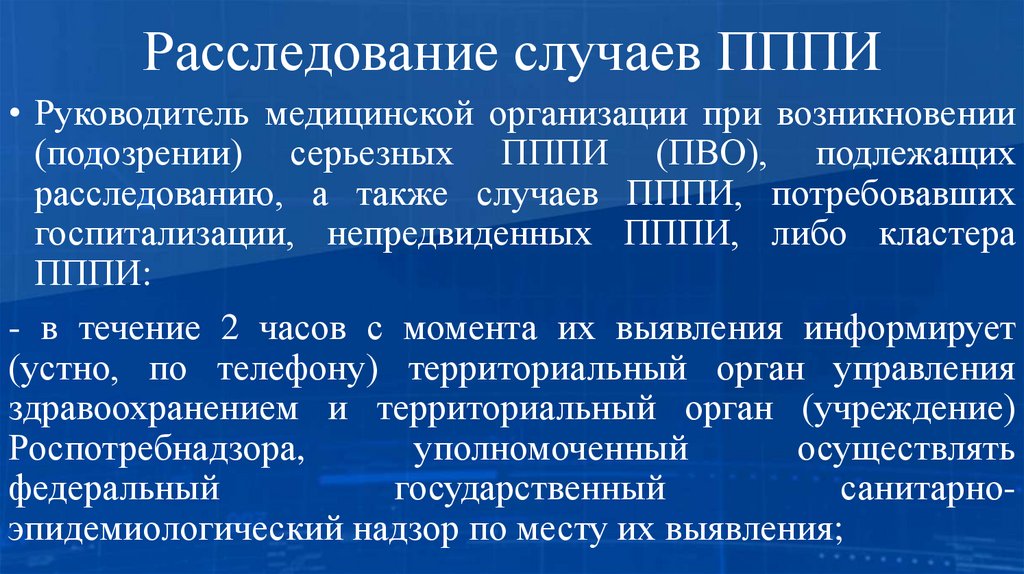 Расследование случаев ПППИ

• Руководитель медицинской организации при возникновении (подозрении) серьезных ПППИ (ПВО), подлежащих расследованию, а также случаев ПППИ, потребовавших госпитализации, непредвиденных ПППИ, либо кластера ПППИ:

- в течение 2 часов с момента их выявления информирует (устно, по телефону) территориальный орган управления здравоохранением и территориальный орган (учреждение) Роспотребнадзора, уполномоченный осуществлять федеральный государственный санитарно-эпидемиологический надзор по месту их выявления;